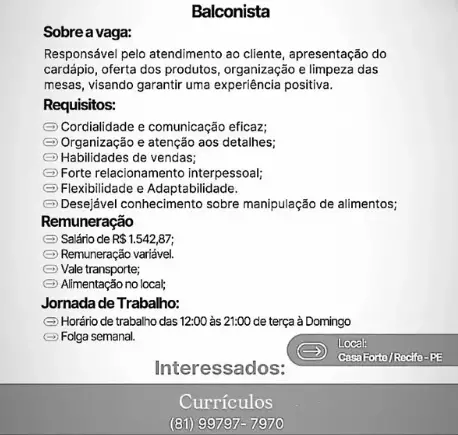 Balconista

Sobre a vaga:

Responsável pelo atendimento ao cliente, apresentação do cardápio, oferta dos produtos, organização e limpeza das mesas, visando garantir uma experiência positiva.

Requisitos:

Cordialidade e comunicação eficaz;
Organização e atenção aos detalhes;
Habilidades de vendas;
Forte relacionamento interpessoal;
Flexibilidade e Adaptabilidade.
Desejável conhecimento sobre manipulação de alimentos;

Remuneração

Salário de R$ 1.542,87;
Remuneração variável.
Vale transporte;
Alimentação no local;

Jornada de Trabalho:

Horário de trabalho das 12:00 às 21:00 de terça à Domingo
Folga semanal.

Local:
Casa Forte / Recife - PE

Interessados:

Currículos
(81) 99797- 7970